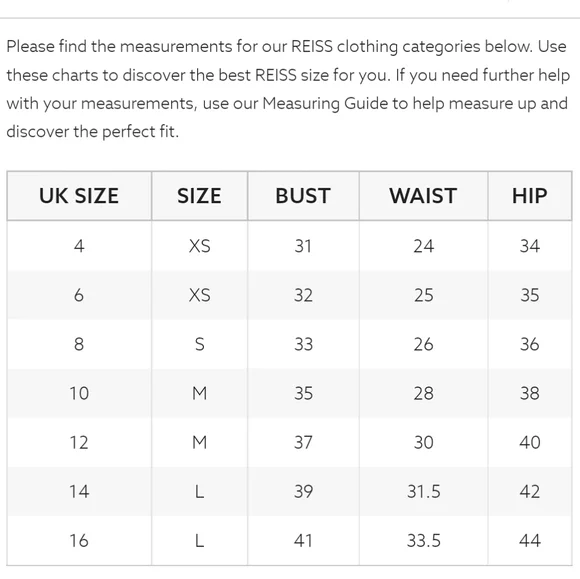 Please find the measurements for our REISS clothing categories below. Use these charts to discover the best REISS size for you. If you need further help with your measurements, use our Measuring Guide to help measure up and discover the perfect fit.

| UK SIZE | SIZE | BUST | WAIST | HIP |
|---|---|---|---|---|
| 4 | XS | 31 | 24 | 34 |
| 6 | XS | 32 | 25 | 35 |
| 8 | S | 33 | 26 | 36 |
| 10 | M | 35 | 28 | 38 |
| 12 | M | 37 | 30 | 40 |
| 14 | L | 39 | 31.5 | 42 |
| 16 | L | 41 | 33.5 | 44 |